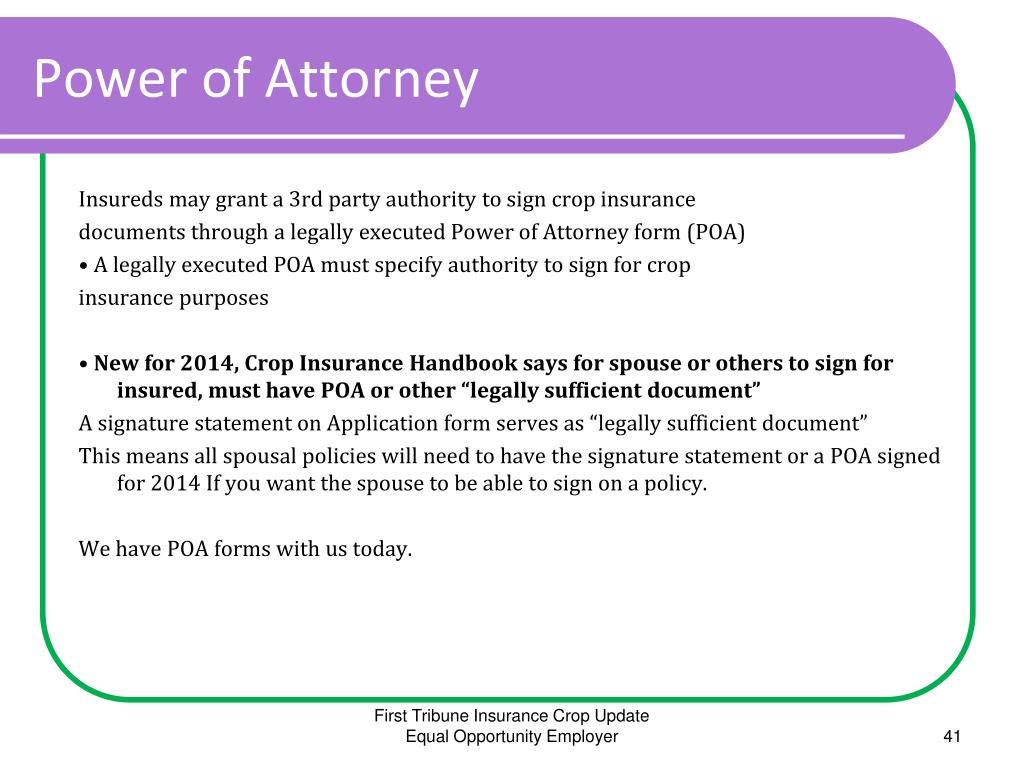 Power of Attorney

Insureds may grant a 3rd party authority to sign crop insurance documents through a legally executed Power of Attorney form (POA)

• A legally executed POA must specify authority to sign for crop insurance purposes

• New for 2014, Crop Insurance Handbook says for spouse or others to sign for insured, must have POA or other "legally sufficient document"

A signature statement on Application form serves as "legally sufficient document"

This means all spousal policies will need to have the signature statement or a POA signed for 2014 If you want the spouse to be able to sign on a policy.

We have POA forms with us today.

First Tribune Insurance Crop Update
Equal Opportunity Employer

41